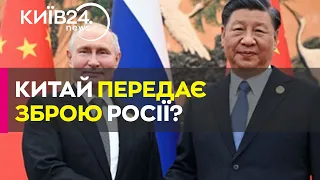 КИЇВ24.
news

КИТАЙ ПЕРЕДАЄ ЗБРОЮ РОСІЇ?